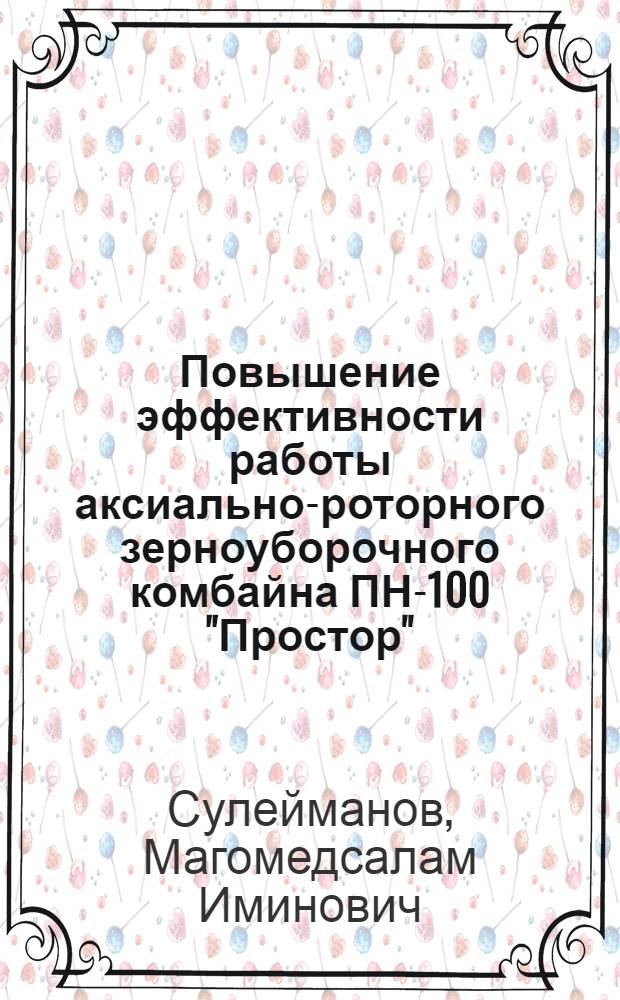 Повышение эффективности работы аксиально-роторного зерноуборочного комбайна ПН-100 "Простор"

Сулейманов, Магомедсалам Иминович